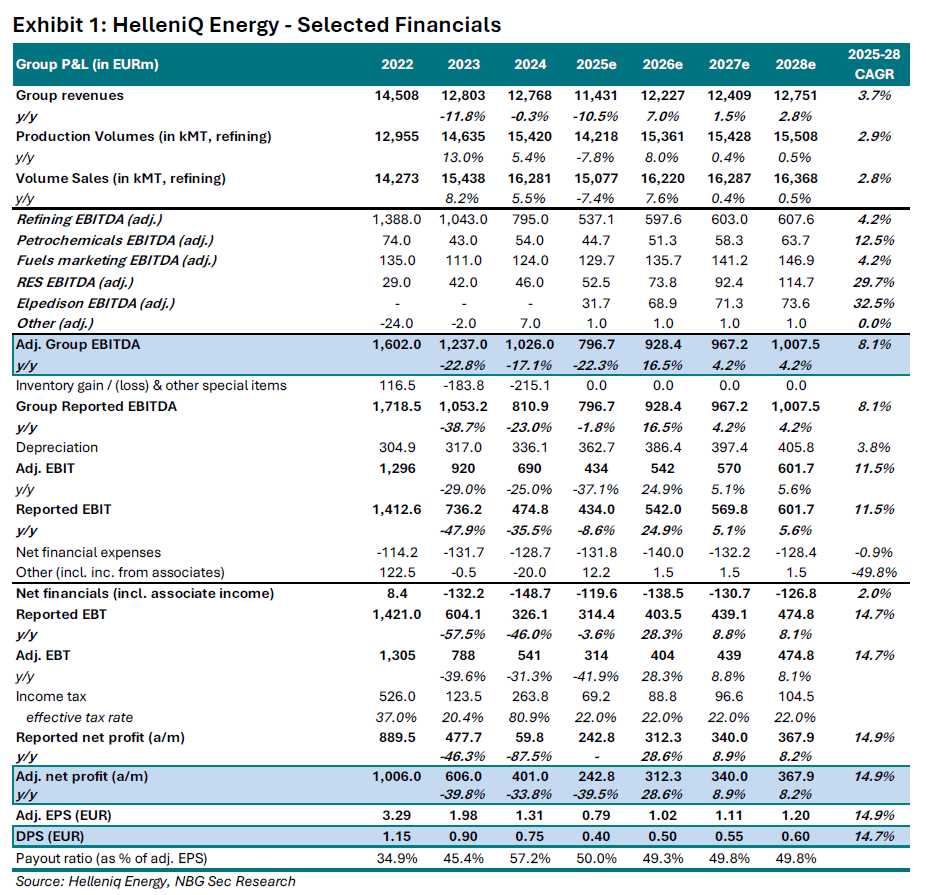 Exhibit 1: HelleniQ Energy - Selected Financials

| Group P&L (in EURm) | 2022 | 2023 | 2024 | 2025e | 2026e | 2027e | 2028e | 2025-28 CAGR |
|---|---|---|---|---|---|---|---|---|
| Group revenues | 14,508 | 12,803 | 12,768 | 11,431 | 12,227 | 12,409 | 12,751 | 3.7% |
| y/y | | -11.8% | -0.3% | -10.5% | 7.0% | 1.5% | 2.8% | |
| Production Volumes (in kMT, refining) | 12,955 | 14,635 | 15,420 | 14,218 | 15,361 | 15,428 | 15,508 | 2.9% |
| y/y | | 13.0% | 5.4% | -7.8% | 8.0% | 0.4% | 0.5% | |
| Volume Sales (in kMT, refining) | 14,273 | 15,438 | 16,281 | 15,077 | 16,220 | 16,287 | 16,368 | 2.8% |
| y/y | | 8.2% | 5.5% | -7.4% | 7.6% | 0.4% | 0.5% | |
| Refining EBITDA (adj.) | 1,388.0 | 1,043.0 | 795.0 | 537.1 | 597.6 | 603.0 | 607.6 | 4.2% |
| Petrochemicals EBITDA (adj.) | 74.0 | 43.0 | 54.0 | 44.7 | 51.3 | 58.3 | 63.7 | 12.5% |
| Fuels marketing EBITDA (adj.) | 135.0 | 111.0 | 124.0 | 129.7 | 135.7 | 141.2 | 146.9 | 4.2% |
| RES EBITDA (adj.) | 29.0 | 42.0 | 46.0 | 52.5 | 73.8 | 92.4 | 114.7 | 29.7% |
| Elpedison EBITDA (adj.) | - | - | - | 31.7 | 68.9 | 71.3 | 73.6 | 32.5% |
| Other (adj.) | -24.0 | -2.0 | 7.0 | 1.0 | 1.0 | 1.0 | 1.0 | 0.0% |
| Adj. Group EBITDA | 1,602.0 | 1,237.0 | 1,026.0 | 796.7 | 928.4 | 967.2 | 1,007.5 | 8.1% |
| y/y | | -22.8% | -17.1% | -22.3% | 16.5% | 4.2% | 4.2% | |
| Inventory gain / (loss) & other special items | 116.5 | -183.8 | -215.1 | 0.0 | 0.0 | 0.0 | 0.0 | |
| Group Reported EBITDA | 1,718.5 | 1,053.2 | 810.9 | 796.7 | 928.4 | 967.2 | 1,007.5 | 8.1% |
| y/y | | -38.7% | -23.0% | -1.8% | 16.5% | 4.2% | 4.2% | |
| Depreciation | 304.9 | 317.0 | 336.1 | 362.7 | 386.4 | 397.4 | 405.8 | 3.8% |
| Adj. EBIT | 1,296 | 920 | 690 | 434 | 542 | 570 | 601.7 | 11.5% |
| y/y | | -29.0% | -25.0% | -37.1% | 24.9% | 5.1% | 5.6% | |
| Reported EBIT | 1,412.6 | 736.2 | 474.8 | 434.0 | 542.0 | 569.8 | 601.7 | 11.5% |
| y/y | | -47.9% | -35.5% | -8.6% | 24.9% | 5.1% | 5.6% | |
| Net financial expenses | -114.2 | -131.7 | -128.7 | -131.8 | -140.0 | -132.2 | -128.4 | -0.9% |
| Other (incl. inc. from associates) | 122.5 | -0.5 | -20.0 | 12.2 | 1.5 | 1.5 | 1.5 | -49.8% |
| Net financials (incl. associate income) | 8.4 | -132.2 | -148.7 | -119.6 | -138.5 | -130.7 | -126.8 | 2.0% |
| Reported EBT | 1,421.0 | 604.1 | 326.1 | 314.4 | 403.5 | 439.1 | 474.8 | 14.7% |
| y/y | | -57.5% | -46.0% | -3.6% | 28.3% | 8.8% | 8.1% | |
| Adj. EBT | 1,305 | 788 | 541 | 314 | 404 | 439 | 474.8 | 14.7% |
| y/y | | -39.6% | -31.3% | -41.9% | 28.3% | 8.8% | 8.1% | |
| Income tax | 526.0 | 123.5 | 263.8 | 69.2 | 88.8 | 96.6 | 104.5 | |
| effective tax rate | 37.0% | 20.4% | 80.9% | 22.0% | 22.0% | 22.0% | 22.0% | |
| Reported net profit (a/m) | 889.5 | 477.7 | 59.8 | 242.8 | 312.3 | 340.0 | 367.9 | 14.9% |
| y/y | | -46.3% | -87.5% | - | 28.6% | 8.9% | 8.2% | |
| Adj. net profit (a/m) | 1,006.0 | 606.0 | 401.0 | 242.8 | 312.3 | 340.0 | 367.9 | 14.9% |
| y/y | | -39.8% | -33.8% | -39.5% | 28.6% | 8.9% | 8.2% | |
| Adj. EPS (EUR) | 3.29 | 1.98 | 1.31 | 0.79 | 1.02 | 1.11 | 1.20 | 14.9% |
| DPS (EUR) | 1.15 | 0.90 | 0.75 | 0.40 | 0.50 | 0.55 | 0.60 | 14.7% |
| Payout ratio (as % of adj. EPS) | 34.9% | 45.4% | 57.2% | 50.0% | 49.3% | 49.8% | 49.8% | |

Source: Helleniq Energy, NBG Sec Research